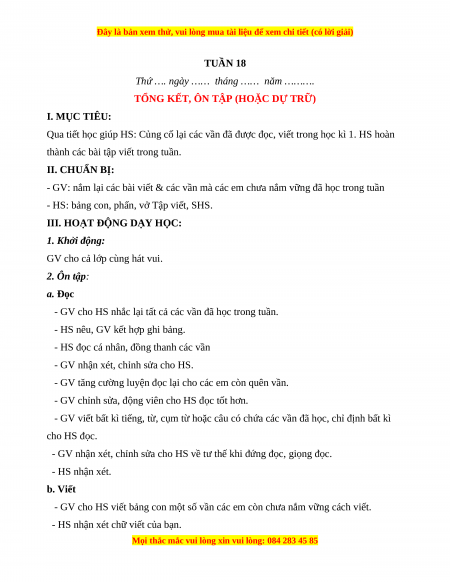 Đây là bản xem thử, vui lòng mua tài liệu để xem chi tiết (có lời giải)

TUẦN 18

Thứ …. ngày …… tháng …… năm ……….

TỔNG KẾT, ÔN TẬP (HOẶC DỰ TRỮ)

I. MỤC TIÊU:

Qua tiết học giúp HS: Củng cố lại các vần đã được đọc, viết trong học kì 1. HS hoàn thành các bài tập viết trong tuần.

II. CHUẨN BỊ:

- GV: nắm lại các bài viết & các vần mà các em chưa nắm vững đã học trong tuần

- HS: bảng con, phấn, vở Tập viết, SHS.

III. HOẠT ĐỘNG DẠY HỌC:

1. Khởi động:

GV cho cả lớp cùng hát vui.

2. Ôn tập:

a. Đọc

- GV cho HS nhắc lại tất cả các vần đã học trong tuần.

- HS nêu, GV kết hợp ghi bảng.

- HS đọc cá nhân, đồng thanh các vần

- GV nhận xét, chỉnh sửa cho HS.

- GV tăng cường luyện đọc lại cho các em còn quên vần.

- GV chỉnh sửa, động viên cho HS đọc tốt hơn.

- GV viết bất kì tiếng, từ, cụm từ hoặc câu có chứa các vần đã học, chỉ định bất kì cho HS đọc.

- GV nhận xét, chỉnh sửa cho HS về tư thế khi đứng đọc, giọng đọc.

- HS nhận xét.

b. Viết

- GV cho HS viết bảng con một số vần các em còn chưa nắm vững cách viết.

- HS nhận xét chữ viết của bạn.

Mọi thắc mắc vui lòng xin vui lòng: 084 283 45 85